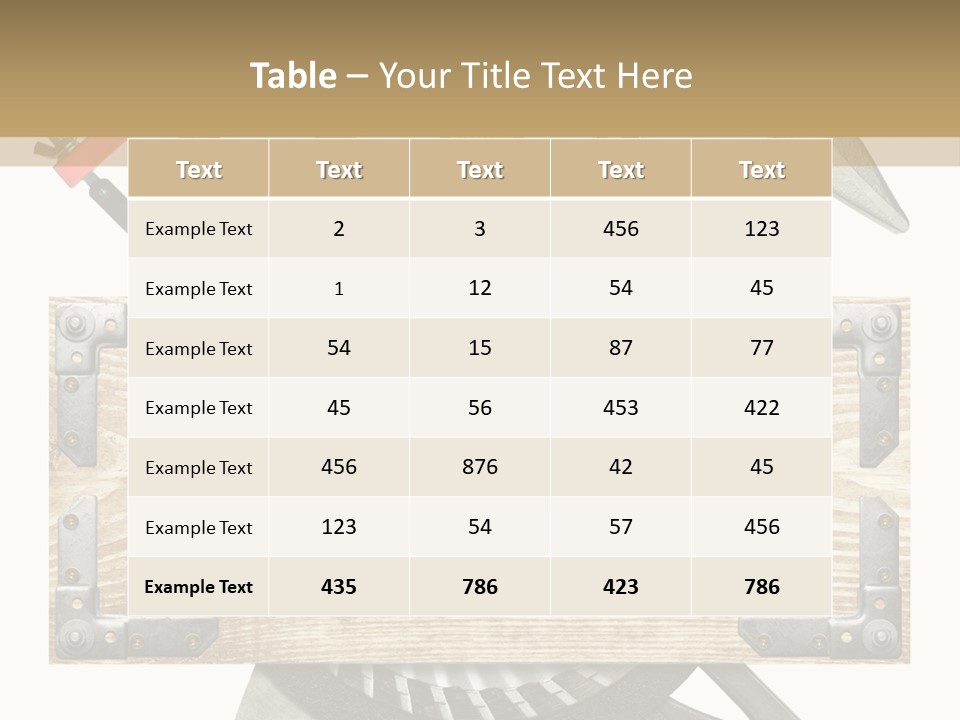 Table – Your Title Text Here

| Text | Text | Text | Text | Text |
|---|---|---|---|---|
| Example Text | 2 | 3 | 456 | 123 |
| Example Text | 1 | 12 | 54 | 45 |
| Example Text | 54 | 15 | 87 | 77 |
| Example Text | 45 | 56 | 453 | 422 |
| Example Text | 456 | 876 | 42 | 45 |
| Example Text | 123 | 54 | 57 | 456 |
| Example Text | 435 | 786 | 423 | 786 |